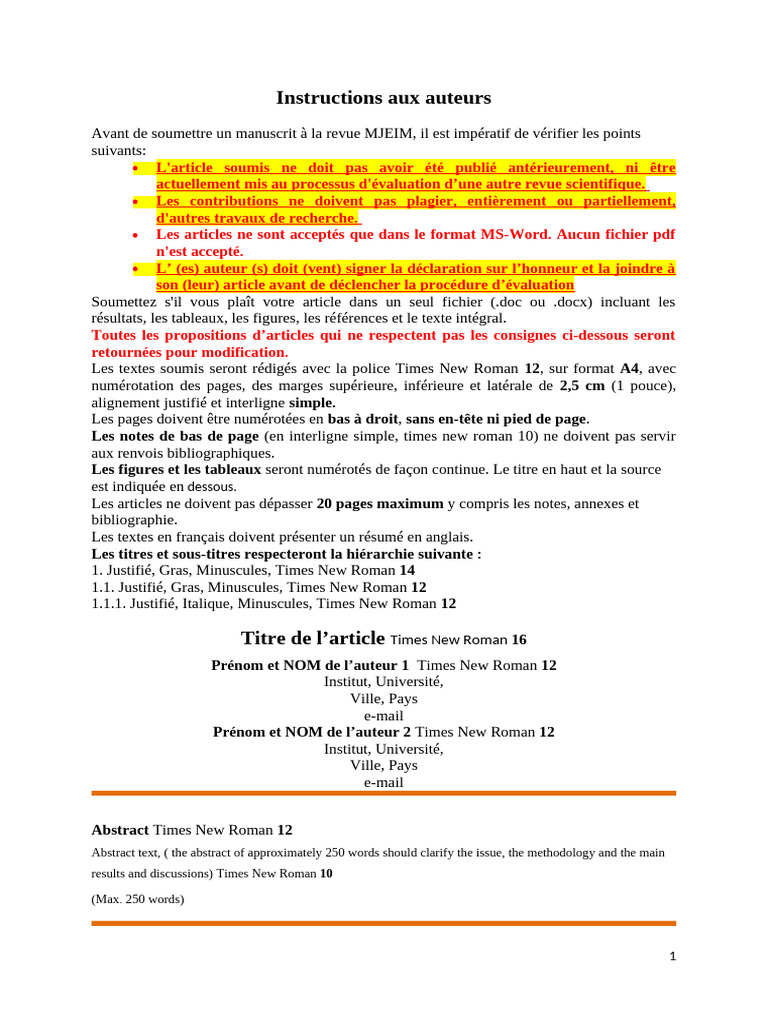 Instructions aux auteurs

Avant de soumettre un manuscrit à la revue MJEIM, il est impératif de vérifier les points suivants:

• L'article soumis ne doit pas avoir été publié antérieurement, ni être actuellement mis au processus d'évaluation d'une autre revue scientifique.
• Les contributions ne doivent pas plagier, entièrement ou partiellement, d'autres travaux de recherche.
• Les articles ne sont acceptés que dans le format MS-Word. Aucun fichier pdf n'est accepté.
• L' (es) auteur (s) doit (vent) signer la déclaration sur l'honneur et la joindre à son (leur) article avant de déclencher la procédure d'évaluation

Soumettez s'il vous plaît votre article dans un seul fichier (.doc ou .docx) incluant les résultats, les tableaux, les figures, les références et le texte intégral.

Toutes les propositions d'articles qui ne respectent pas les consignes ci-dessous seront retournées pour modification.

Les textes soumis seront rédigés avec la police Times New Roman 12, sur format A4, avec numérotation des pages, des marges supérieure, inférieure et latérale de 2,5 cm (1 pouce), alignement justifié et interligne simple.

Les pages doivent être numérotées en bas à droit, sans en-tête ni pied de page.

Les notes de bas de page (en interligne simple, times new roman 10) ne doivent pas servir aux renvois bibliographiques.

Les figures et les tableaux seront numérotés de façon continue. Le titre en haut et la source est indiquée en dessous.

Les articles ne doivent pas dépasser 20 pages maximum y compris les notes, annexes et bibliographie.

Les textes en français doivent présenter un résumé en anglais.

Les titres et sous-titres respecteront la hiérarchie suivante :
1. Justifié, Gras, Minuscules, Times New Roman 14
1.1. Justifié, Gras, Minuscules, Times New Roman 12
1.1.1. Justifié, Italique, Minuscules, Times New Roman 12

Titre de l'article Times New Roman 16

Prénom et NOM de l'auteur 1 Times New Roman 12
Institut, Université,
Ville, Pays
e-mail
Prénom et NOM de l'auteur 2 Times New Roman 12
Institut, Université,
Ville, Pays
e-mail

Abstract Times New Roman 12

Abstract text, ( the abstract of approximately 250 words should clarify the issue, the methodology and the main results and discussions) Times New Roman 10

(Max. 250 words)

1